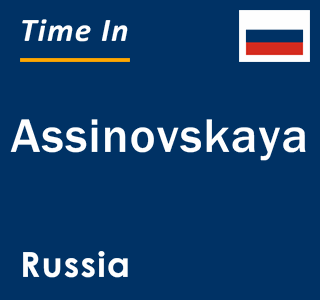 Time In

Assinovskaya

Russia